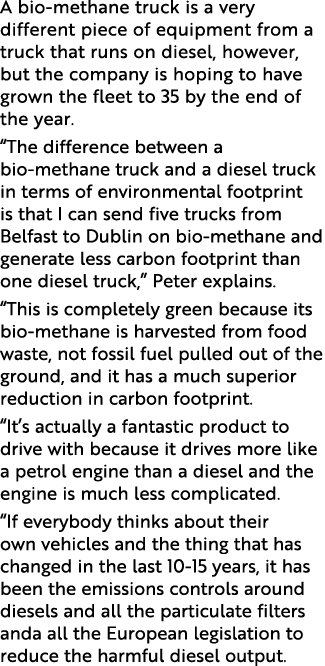 A bio-methane truck is a very different piece of equipment from a truck that runs on diesel, however, but the company is hoping to have grown the fleet to 35 by the end of the year.

“The difference between a bio-methane truck and a diesel truck in terms of environmental footprint is that I can send five trucks from Belfast to Dublin on bio-methane and generate less carbon footprint than one diesel truck,” Peter explains.

“This is completely green because its bio-methane is harvested from food waste, not fossil fuel pulled out of the ground, and it has a much superior reduction in carbon footprint.

“It’s actually a fantastic product to drive with because it drives more like a petrol engine than a diesel and the engine is much less complicated.

“If everybody thinks about their own vehicles and the thing that has changed in the last 10-15 years, it has been the emissions controls around diesels and all the particulate filters anda all the European legislation to reduce the harmful diesel output.